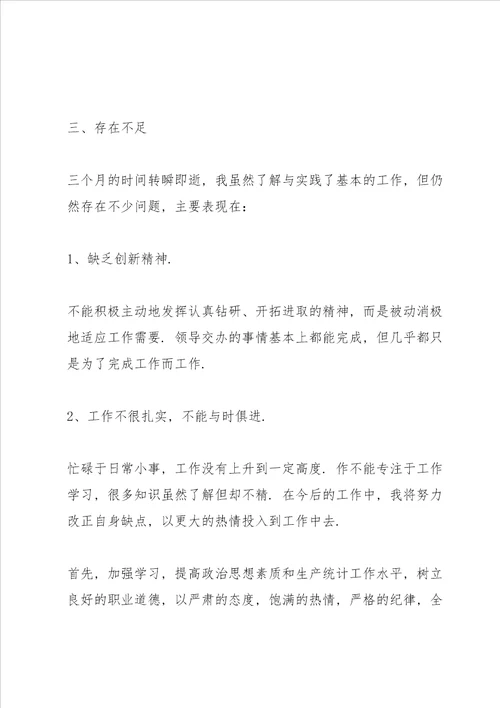 三、存在不足

三个月的时间转瞬即逝，我虽然了解与实践了基本的工作，但仍然存在不少问题，主要表现在：

1、缺乏创新精神.

不能积极主动地发挥认真钻研、开拓进取的精神，而是被动消极地适应工作需要. 领导交办的事情基本上都能完成，但几乎都只是为了完成工作而工作.

2、工作不很扎实，不能与时俱进.

忙碌于日常小事，工作没有上升到一定高度. 作不能专注于工作学习，很多知识虽然了解但却不精. 在今后的工作中，我将努力改正自身缺点，以更大的热情投入到工作中去.

首先，加强学习，提高政治思想素质和生产统计工作水平，树立良好的职业道德，以严肃的态度，饱满的热情，严格的纪律，全